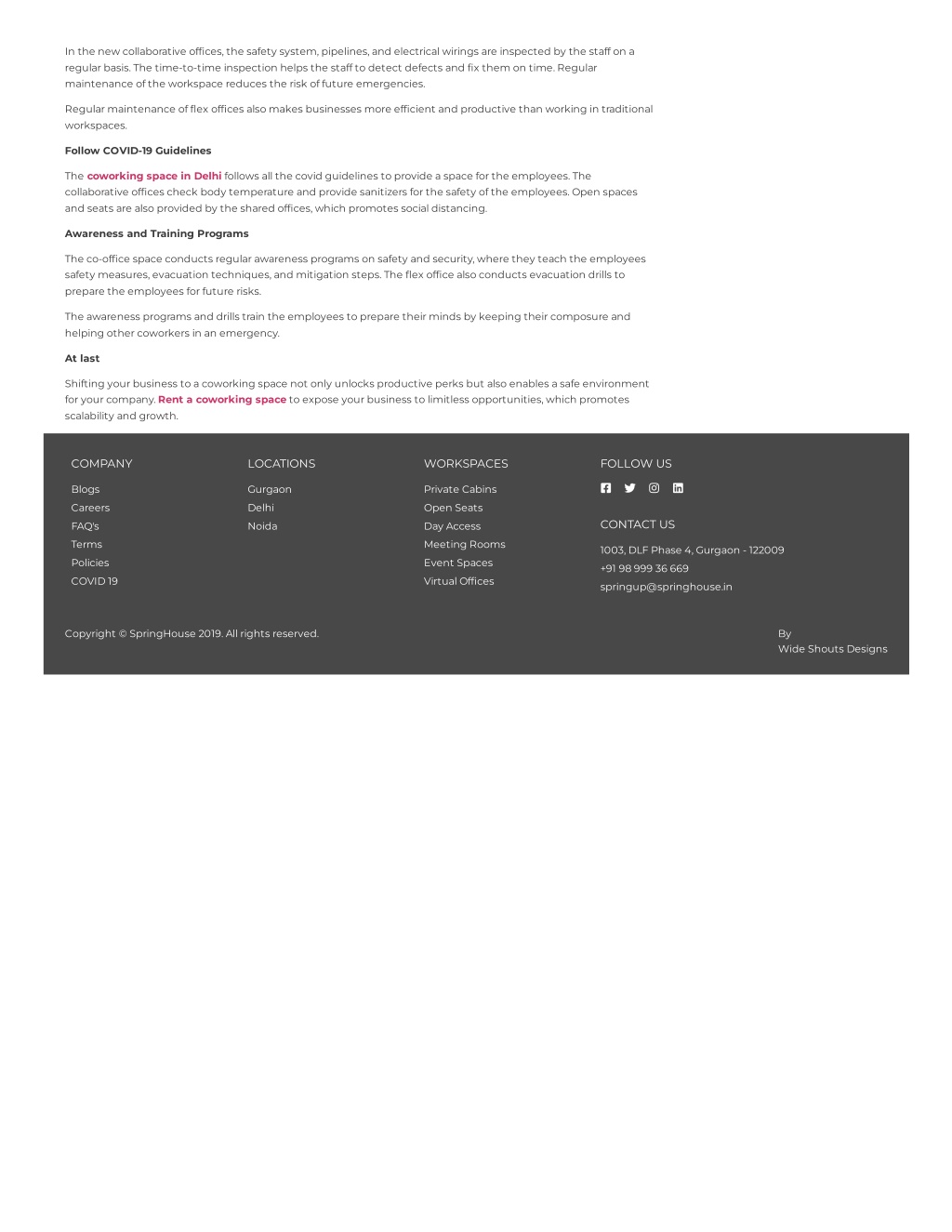 In the new collaborative offices, the safety system, pipelines, and electrical wirings are inspected by the staff on a regular basis. The time-to-time inspection helps the staff to detect defects and fix them on time. Regular maintenance of the workspace reduces the risk of future emergencies.

Regular maintenance of flex offices also makes businesses more efficient and productive than working in traditional workspaces.

Follow COVID-19 Guidelines

The coworking space in Delhi follows all the covid guidelines to provide a space for the employees. The collaborative offices check body temperature and provide sanitizers for the safety of the employees. Open spaces and seats are also provided by the shared offices, which promotes social distancing.

Awareness and Training Programs

The co-office space conducts regular awareness programs on safety and security, where they teach the employees safety measures, evacuation techniques, and mitigation steps. The flex office also conducts evacuation drills to prepare the employees for future risks.

The awareness programs and drills train the employees to prepare their minds by keeping their composure and helping other coworkers in an emergency.

At last

Shifting your business to a coworking space not only unlocks productive perks but also enables a safe environment for your company. Rent a coworking space to expose your business to limitless opportunities, which promotes scalability and growth.

COMPANY
Blogs
Careers
FAQ's
Terms
Policies
COVID 19

LOCATIONS
Gurgaon
Delhi
Noida

WORKSPACES
Private Cabins
Open Seats
Day Access
Meeting Rooms
Event Spaces
Virtual Offices

FOLLOW US

CONTACT US
1003, DLF Phase 4, Gurgaon - 122009
+91 98 999 36 669
springup@springhouse.in

Copyright © SpringHouse 2019. All rights reserved.

By
Wide Shouts Designs